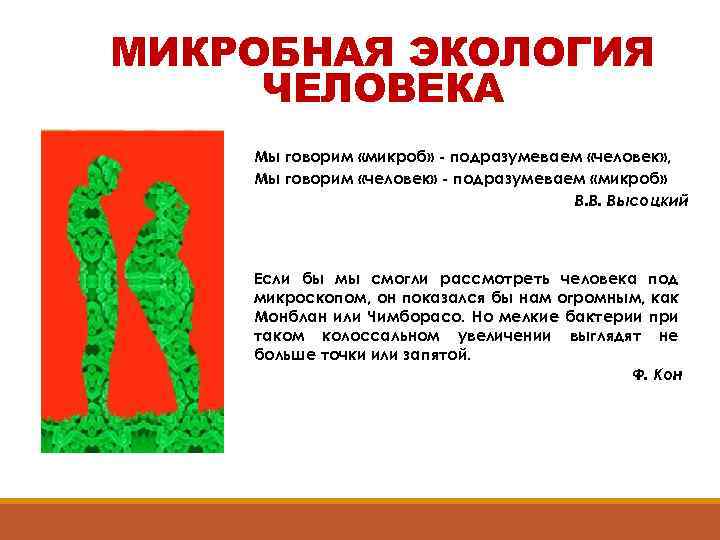 МИКРОБНАЯ ЭКОЛОГИЯ ЧЕЛОВЕКА

Мы говорим «микроб» - подразумеваем «человек»,
Мы говорим «человек» - подразумеваем «микроб»
В.В. Высоцкий

Если бы мы смогли рассмотреть человека под микроскопом, он показался бы нам огромным, как Монблан или Чимборасо. Но мелкие бактерии при таком колоссальном увеличении выглядят не больше точки или запятой.
Ф. Кон